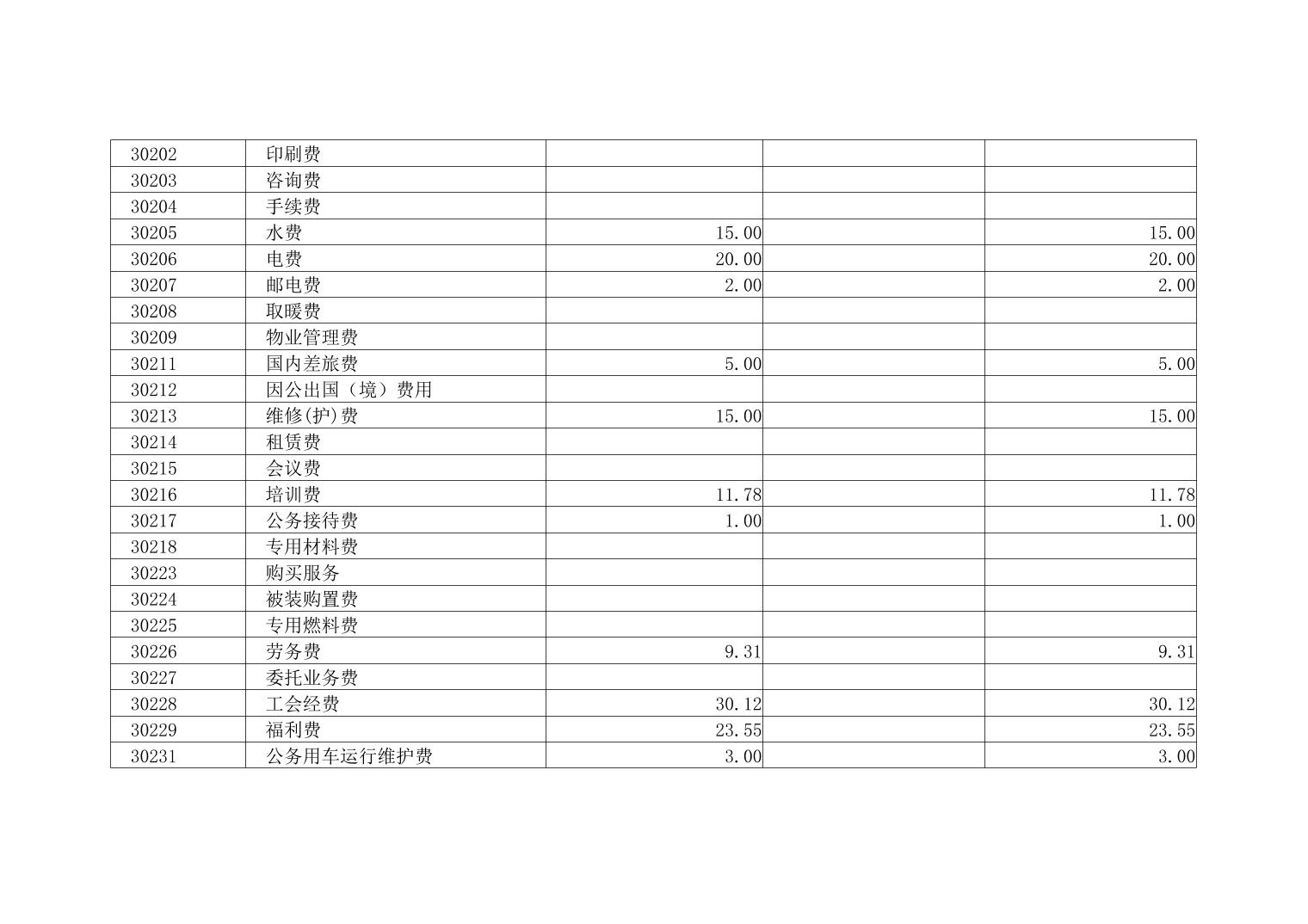 | 30202 | 印刷费 |  |  |  |
|---|---|---|---|---|
| 30203 | 咨询费 |  |  |  |
| 30204 | 手续费 |  |  |  |
| 30205 | 水费 | 15.00 |  | 15.00 |
| 30206 | 电费 | 20.00 |  | 20.00 |
| 30207 | 邮电费 | 2.00 |  | 2.00 |
| 30208 | 取暖费 |  |  |  |
| 30209 | 物业管理费 |  |  |  |
| 30211 | 国内差旅费 | 5.00 |  | 5.00 |
| 30212 | 因公出国（境）费用 |  |  |  |
| 30213 | 维修(护)费 | 15.00 |  | 15.00 |
| 30214 | 租赁费 |  |  |  |
| 30215 | 会议费 |  |  |  |
| 30216 | 培训费 | 11.78 |  | 11.78 |
| 30217 | 公务接待费 | 1.00 |  | 1.00 |
| 30218 | 专用材料费 |  |  |  |
| 30223 | 购买服务 |  |  |  |
| 30224 | 被装购置费 |  |  |  |
| 30225 | 专用燃料费 |  |  |  |
| 30226 | 劳务费 | 9.31 |  | 9.31 |
| 30227 | 委托业务费 |  |  |  |
| 30228 | 工会经费 | 30.12 |  | 30.12 |
| 30229 | 福利费 | 23.55 |  | 23.55 |
| 30231 | 公务用车运行维护费 | 3.00 |  | 3.00 |